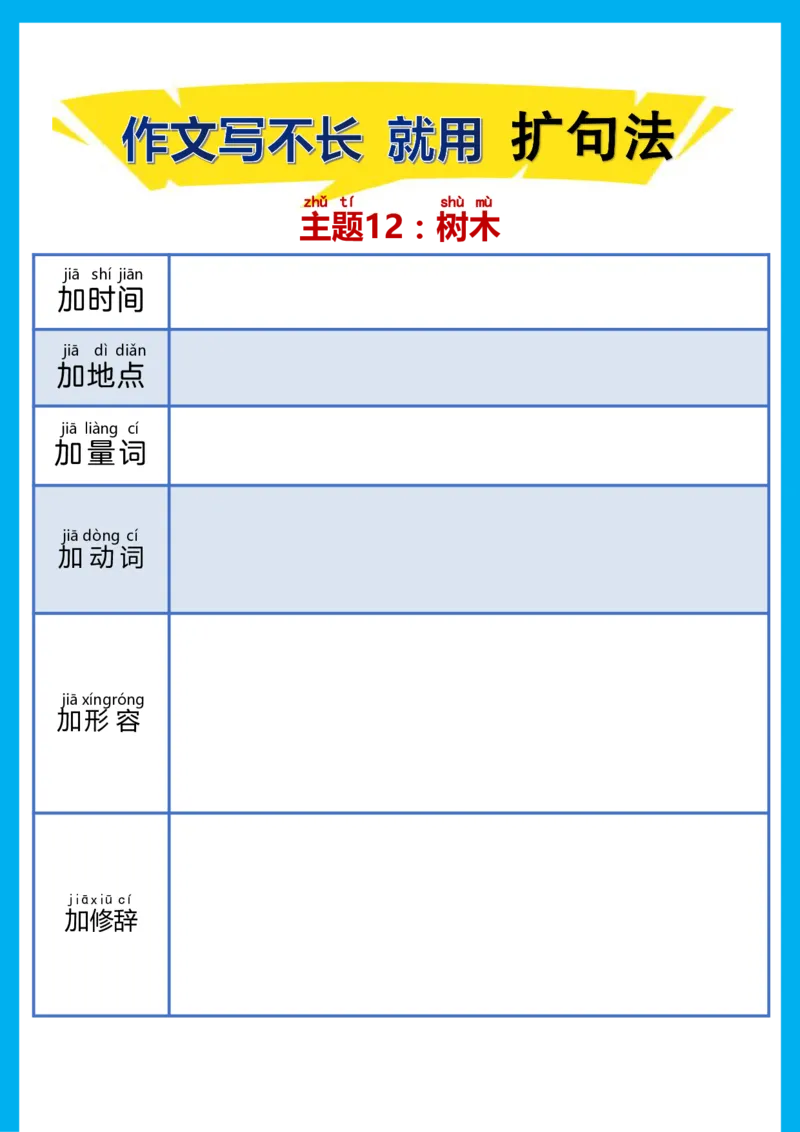 作文写不长 就用 扩句法

zhǔ tí shù mù
主题12：树木

| jiā shí jiān 加时间 | |
|---|---|
| jiā dì diǎn 加地点 | |
| jiā liàng cí 加量词 | |
| jiā dòng cí 加动词 | |
| jiā xíngróng 加形容 | |
| jiāxiū cí 加修辞 | |